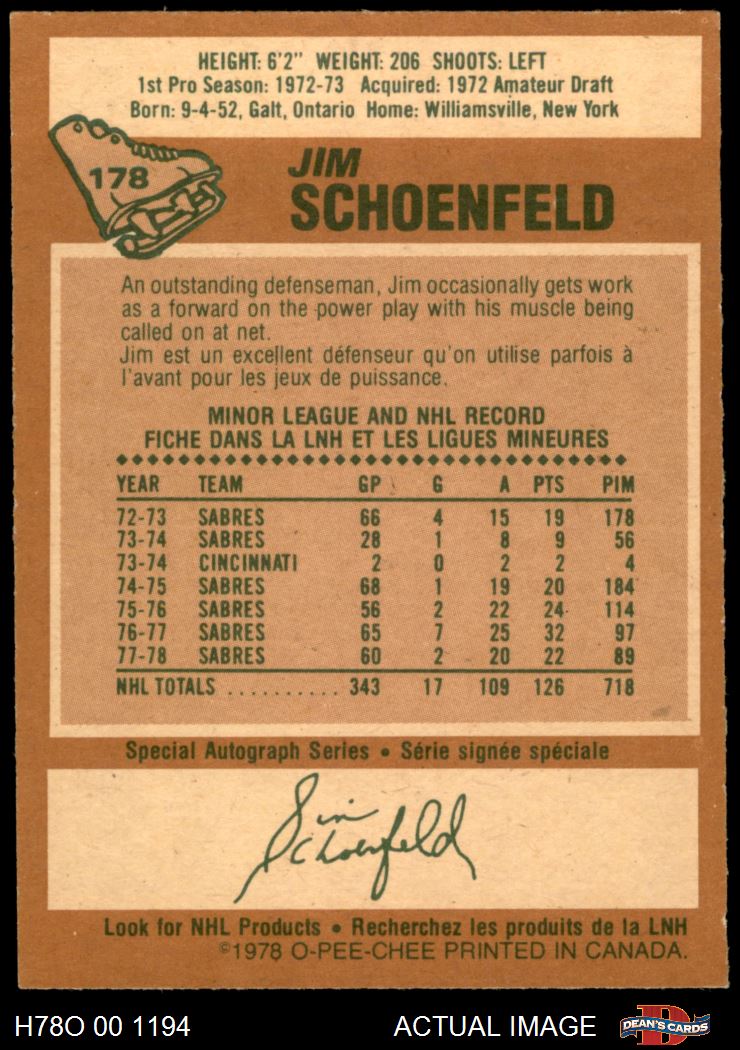 HEIGHT: 6'2" WEIGHT: 206 SHOOTS: LEFT
1st Pro Season: 1972-73 Acquired: 1972 Amateur Draft
Born: 9-4-52, Galt, Ontario Home: Williamsville, New York

178

JIM
SCHOENFELD

An outstanding defenseman, Jim occasionally gets work as a forward on the power play with his muscle being called on at net.

Jim est un excellent défenseur qu'on utilise parfois à l'avant pour les jeux de puissance.

MINOR LEAGUE AND NHL RECORD
FICHE DANS LA LNH ET LES LIGUES MINEURES

| YEAR | TEAM | GP | G | A | PTS | PIM |
|---|---|---|---|---|---|---|
| 72-73 | SABRES | 66 | 4 | 15 | 19 | 178 |
| 73-74 | SABRES | 28 | 1 | 8 | 9 | 56 |
| 73-74 | CINCINNATI | 2 | 0 | 2 | 2 | 4 |
| 74-75 | SABRES | 68 | 1 | 19 | 20 | 184 |
| 75-76 | SABRES | 56 | 2 | 22 | 24 | 114 |
| 76-77 | SABRES | 65 | 7 | 25 | 32 | 97 |
| 77-78 | SABRES | 60 | 2 | 20 | 22 | 89 |
| NHL TOTALS | | 343 | 17 | 109 | 126 | 718 |

Special Autograph Series • Série signée spéciale

Jim Schoenfeld

Look for NHL Products • Recherchez les produits de la LNH
©1978 O-PEE-CHEE PRINTED IN CANADA.

H78O 00 1194
ACTUAL IMAGE
DEAN'S CARDS